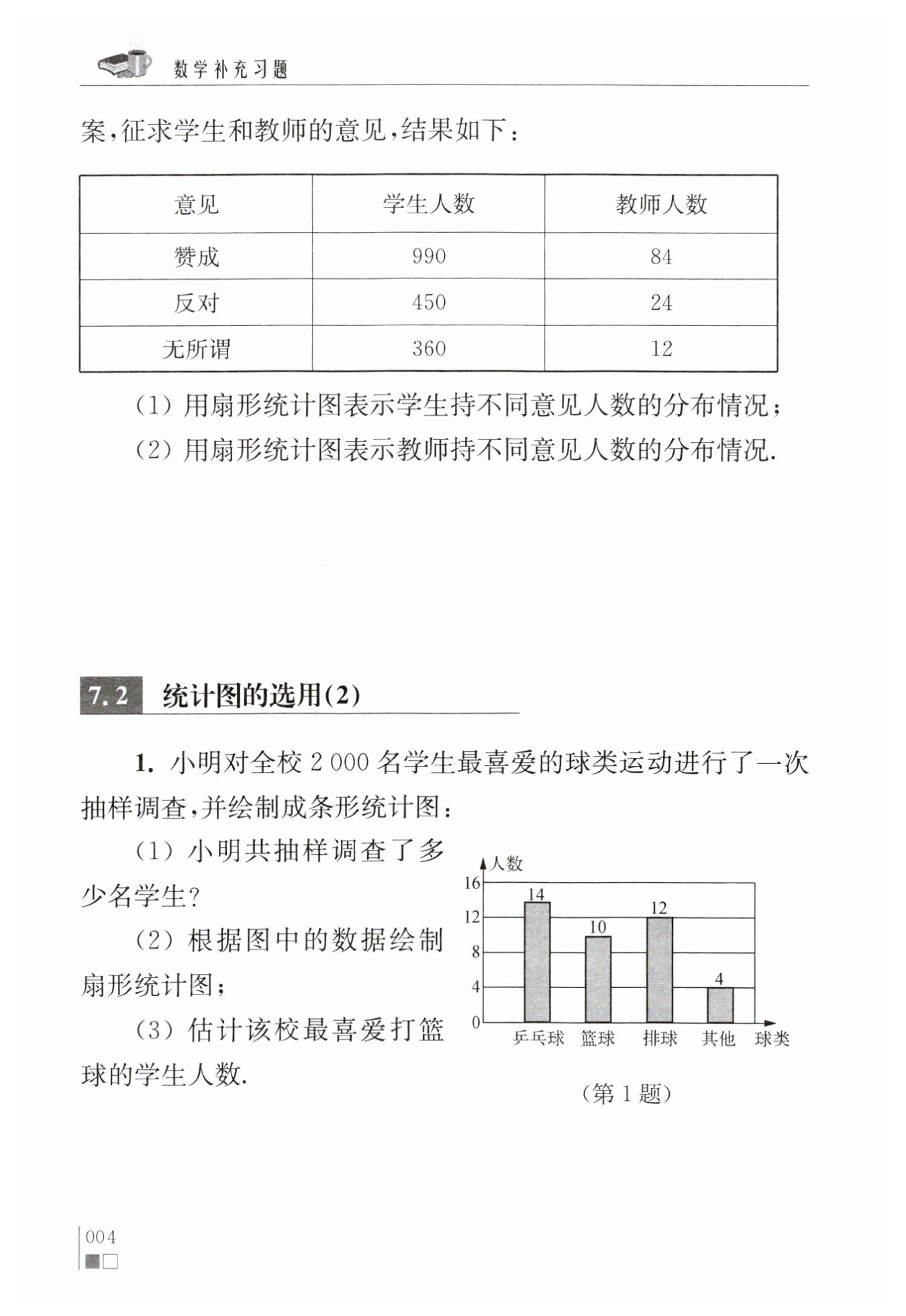 数学补充习题

案，征求学生和教师的意见，结果如下：

| 意见 | 学生人数 | 教师人数 |
|---|---|---|
| 赞成 | 990 | 84 |
| 反对 | 450 | 24 |
| 无所谓 | 360 | 12 |

(1) 用扇形统计图表示学生持不同意见人数的分布情况；

(2) 用扇形统计图表示教师持不同意见人数的分布情况.

7.2 统计图的选用(2)

1. 小明对全校 2 000 名学生最喜爱的球类运动进行了一次抽样调查，并绘制成条形统计图：

(1) 小明共抽样调查了多少名学生？

(2) 根据图中的数据绘制扇形统计图；

(3) 估计该校最喜爱打篮球的学生人数.

人数
16
12
8
4
0
14
10
12
4
乒乓球 篮球 排球 其他 球类

(第 1 题)

004